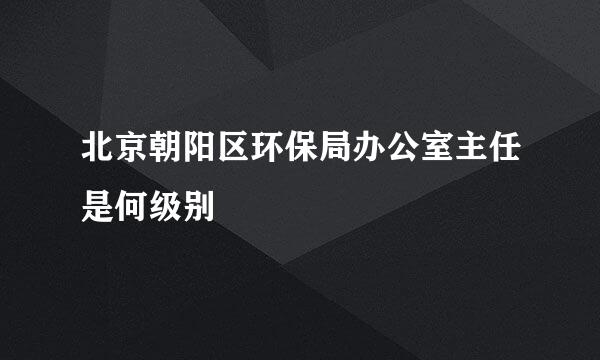 北京朝阳区环保局办公室主任是何级别